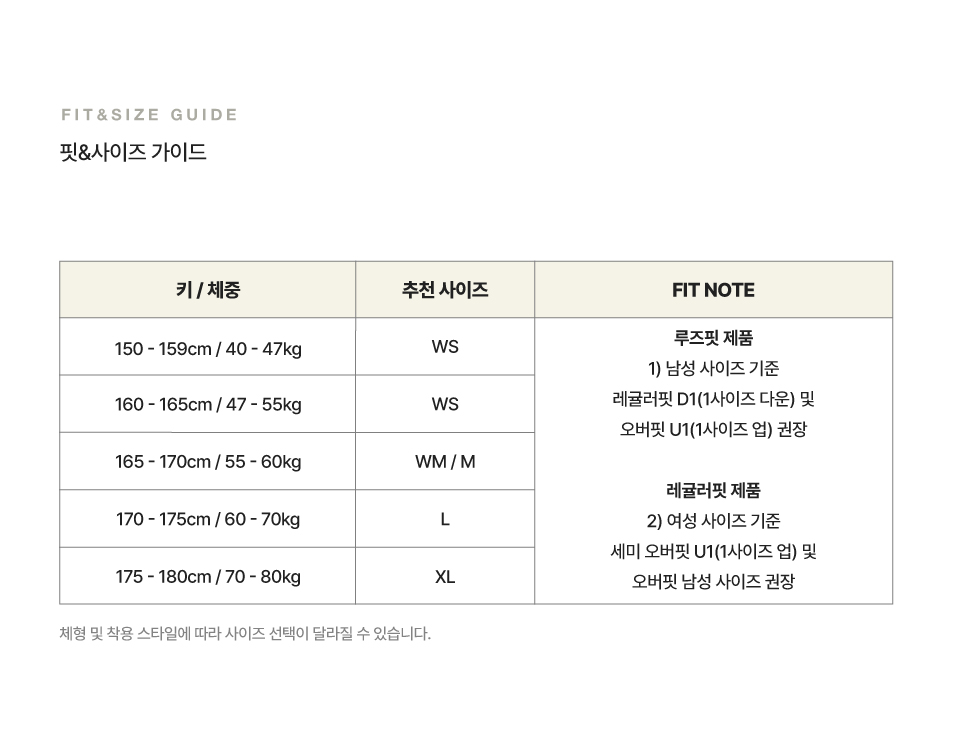 FIT&SIZE GUIDE

핏&사이즈 가이드

| 키 / 체중 | 추천 사이즈 | FIT NOTE |
|---|---|---|
| 150 - 159cm / 40 - 47kg | WS | 루즈핏 제품 1) 남성 사이즈 기준 레귤러핏 D1(1사이즈 다운) 및 오버핏 U1(1사이즈 업) 권장 레귤러핏 제품 2) 여성 사이즈 기준 세미 오버핏 U1(1사이즈 업) 및 오버핏 남성 사이즈 권장 |
| 160 - 165cm / 47 - 55kg | WS | |
| 165 - 170cm / 55 - 60kg | WM / M | |
| 170 - 175cm / 60 - 70kg | L | |
| 175 - 180cm / 70 - 80kg | XL | |

체형 및 착용 스타일에 따라 사이즈 선택이 달라질 수 있습니다.